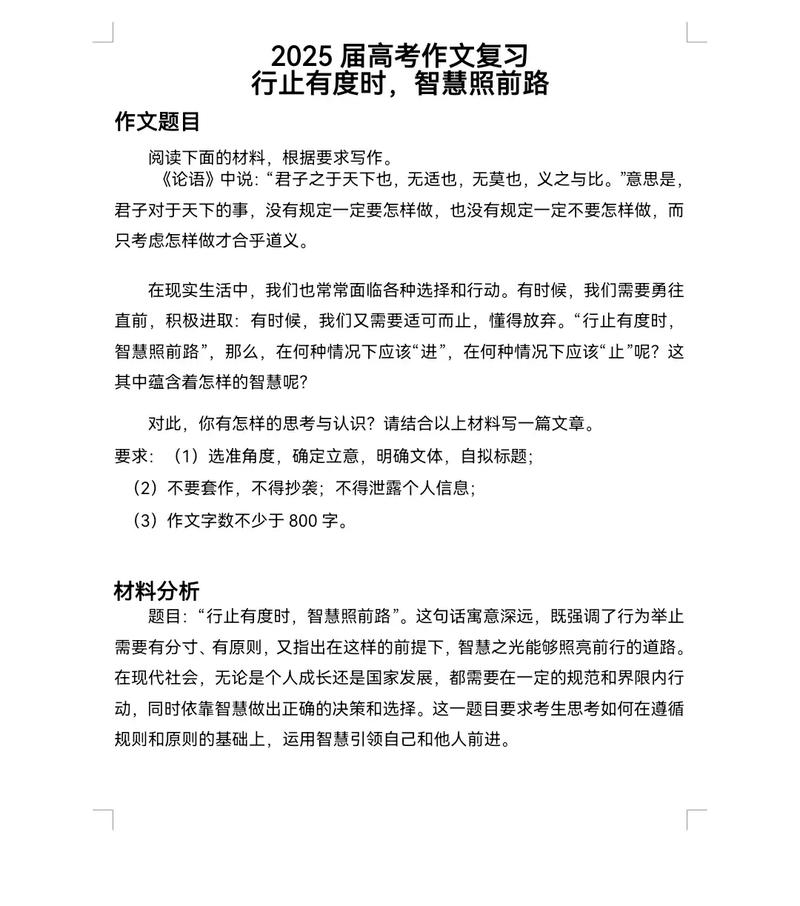 2025 届高考作文复习
行止有度时，智慧照前路

作文题目

阅读下面的材料，根据要求写作。

《论语》中说：“君子之于天下也，无适也，无莫也，义之与比。”意思是，君子对于天下的事，没有规定一定要怎样做，也没有规定一定不要怎样做，而只考虑怎样做才合乎道义。

在现实生活中，我们也常常面临各种选择和行动。有时候，我们需要勇往直前，积极进取：有时候，我们又需要适可而止，懂得放弃。“行止有度时，智慧照前路”，那么，在何种情况下应该“进”，在何种情况下应该“止”呢？这其中蕴含着怎样的智慧呢？

对此，你有怎样的思考与认识？请结合以上材料写一篇文章。

要求：（1）选准角度，确定立意，明确文体，自拟标题；

（2）不要套作，不得抄袭；不得泄露个人信息；

（3）作文字数不少于 800 字。

材料分析

题目：“行止有度时，智慧照前路”。这句话寓意深远，既强调了行为举止需要有分寸、有原则，又指出在这样的前提下，智慧之光能够照亮前行的道路。在现代社会，无论是个人成长还是国家发展，都需要在一定的规范和界限内行动，同时依靠智慧做出正确的决策和选择。这一题目要求考生思考如何在遵循规则和原则的基础上，运用智慧引领自己和他人前进。